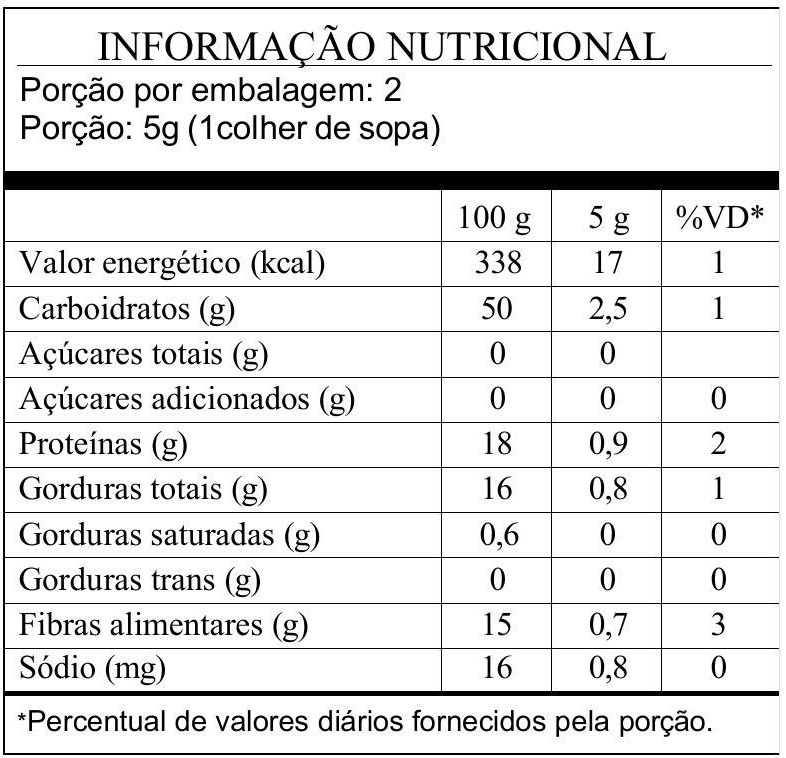 INFORMAÇÃO NUTRICIONAL

Porção por embalagem: 2
Porção: 5g (1colher de sopa)

| | 100 g | 5 g | %VD* |
|---|---|---|---|
| Valor energético (kcal) | 338 | 17 | 1 |
| Carboidratos (g) | 50 | 2,5 | 1 |
| Açúcares totais (g) | 0 | 0 | |
| Açúcares adicionados (g) | 0 | 0 | 0 |
| Proteínas (g) | 18 | 0,9 | 2 |
| Gorduras totais (g) | 16 | 0,8 | 1 |
| Gorduras saturadas (g) | 0,6 | 0 | 0 |
| Gorduras trans (g) | 0 | 0 | 0 |
| Fibras alimentares (g) | 15 | 0,7 | 3 |
| Sódio (mg) | 16 | 0,8 | 0 |

*Percentual de valores diários fornecidos pela porção.